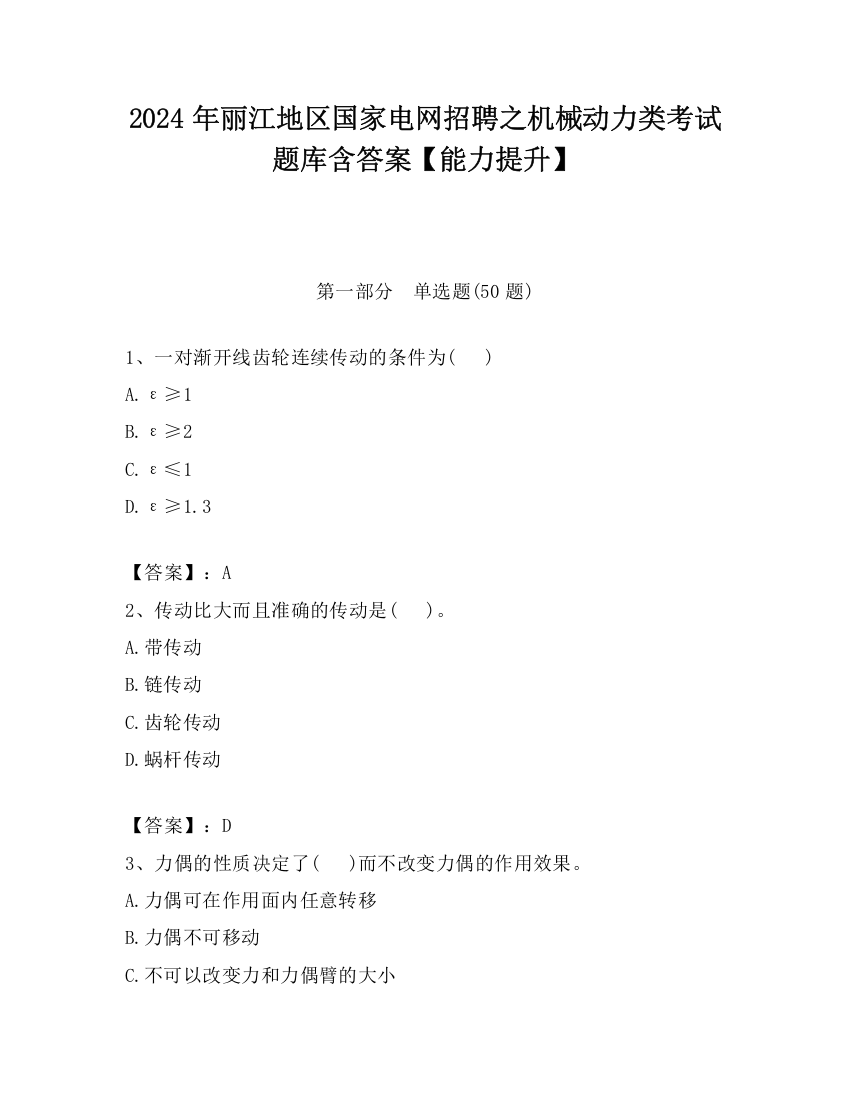 2024 年丽江地区国家电网招聘之机械动力类考试题库含答案【能力提升】

第一部分　单选题(50 题)

1、一对渐开线齿轮连续传动的条件为(　　)

A. $\varepsilon \geq 1$

B. $\varepsilon \geq 2$

C. $\varepsilon \leq 1$

D. $\varepsilon \geq 1.3$

【答案】：A

2、传动比大而且准确的传动是(　　)。

A.带传动

B.链传动

C.齿轮传动

D.蜗杆传动

【答案】：D

3、力偶的性质决定了(　　)而不改变力偶的作用效果。

A.力偶可在作用面内任意转移

B.力偶不可移动

C.不可以改变力和力偶臂的大小